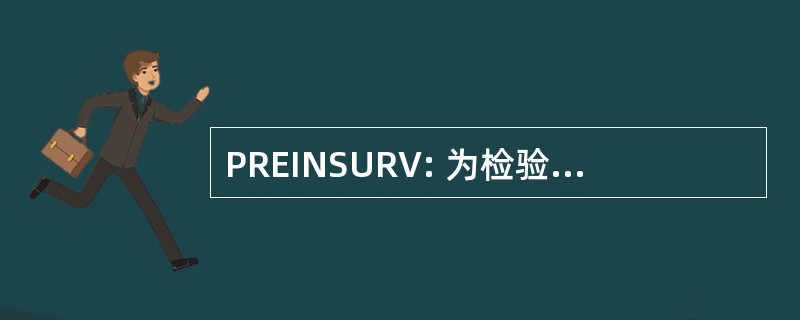 PREINSURV: 为检验...